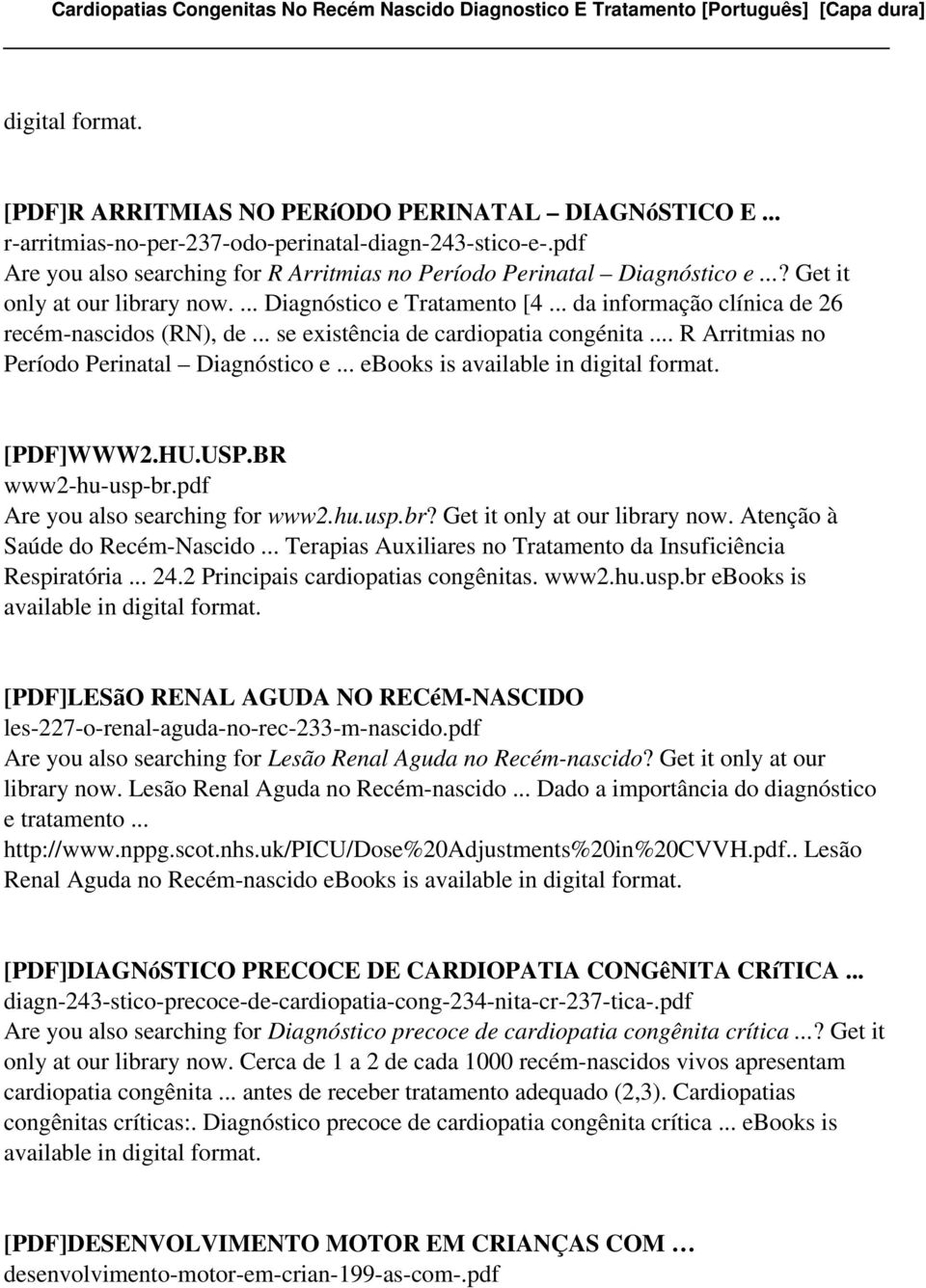 Cardiopatias Congenitas No Recém Nascido Diagnostico E Tratamento [Português] [Capa dura]

digital format.

[PDF]R ARRITMIAS NO PERíODO PERINATAL – DIAGNóSTICO E ...
r-arritmias-no-per-237-odo-perinatal-diagn-243-stico-e-.pdf
Are you also searching for R Arritmias no Período Perinatal – Diagnóstico e ...? Get it only at our library now. ... Diagnóstico e Tratamento [4 ... da informação clínica de 26 recém-nascidos (RN), de ... se existência de cardiopatia congénita ... R Arritmias no Período Perinatal – Diagnóstico e ... ebooks is available in digital format.

[PDF]WWW2.HU.USP.BR
www2-hu-usp-br.pdf
Are you also searching for www2.hu.usp.br? Get it only at our library now. Atenção à Saúde do Recém-Nascido ... Terapias Auxiliares no Tratamento da Insuficiência Respiratória ... 24.2 Principais cardiopatias congênitas. www2.hu.usp.br ebooks is available in digital format.

[PDF]LESãO RENAL AGUDA NO RECéM-NASCIDO
les-227-o-renal-aguda-no-rec-233-m-nascido.pdf
Are you also searching for Lesão Renal Aguda no Recém-nascido? Get it only at our library now. Lesão Renal Aguda no Recém-nascido ... Dado a importância do diagnóstico e tratamento ... http://www.nppg.scot.nhs.uk/PICU/Dose%20Adjustments%20in%20CVVH.pdf.. Lesão Renal Aguda no Recém-nascido ebooks is available in digital format.

[PDF]DIAGNóSTICO PRECOCE DE CARDIOPATIA CONGêNITA CRíTICA ...
diagn-243-stico-precoce-de-cardiopatia-cong-234-nita-cr-237-tica-.pdf
Are you also searching for Diagnóstico precoce de cardiopatia congênita crítica ...? Get it only at our library now. Cerca de 1 a 2 de cada 1000 recém-nascidos vivos apresentam cardiopatia congênita ... antes de receber tratamento adequado (2,3). Cardiopatias congênitas críticas:. Diagnóstico precoce de cardiopatia congênita crítica ... ebooks is available in digital format.

[PDF]DESENVOLVIMENTO MOTOR EM CRIANÇAS COM …
desenvolvimento-motor-em-crian-199-as-com-.pdf